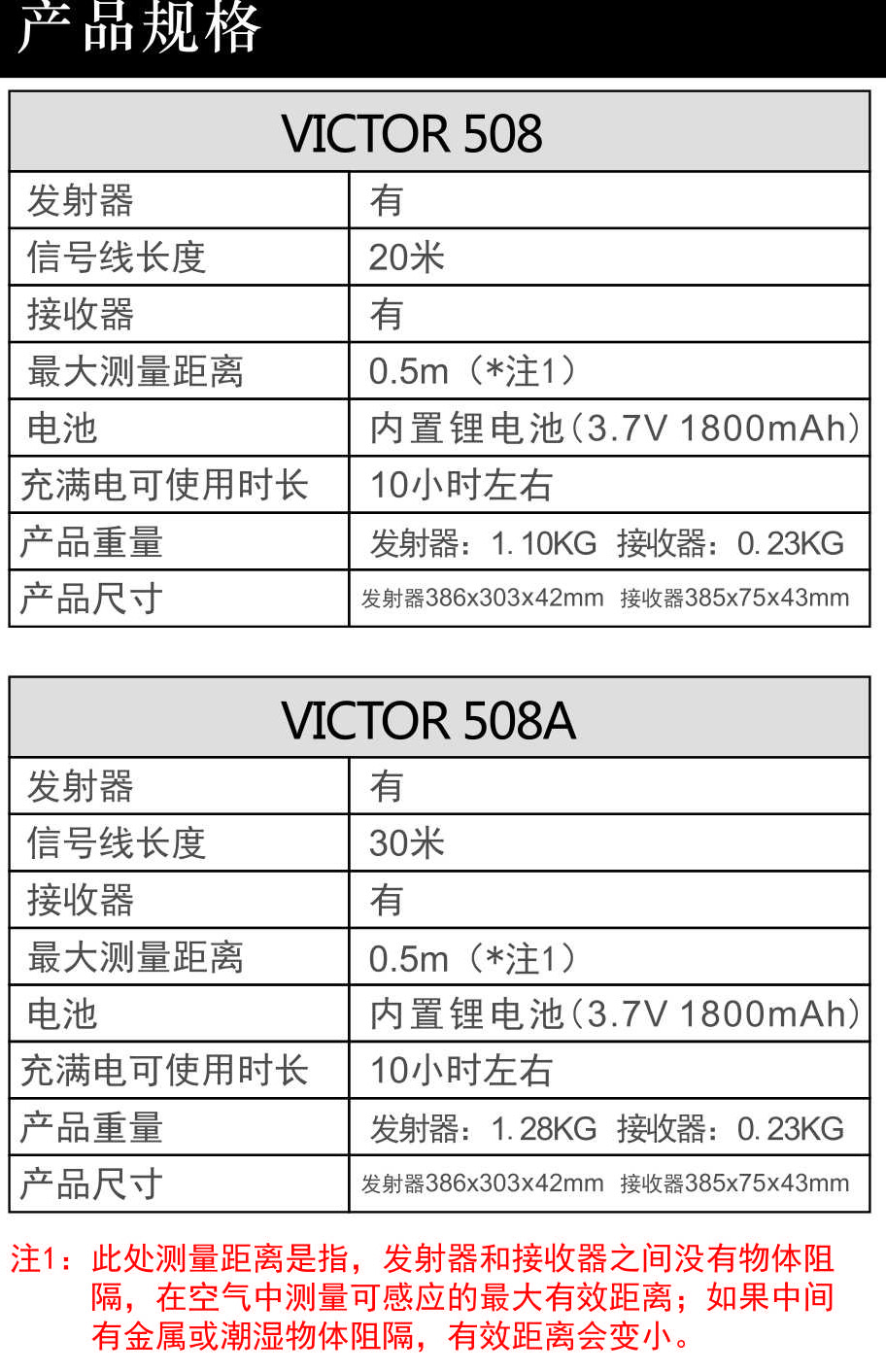 产品规格

| VICTOR 508 | |
|---|---|
| 发射器 | 有 |
| 信号线长度 | 20米 |
| 接收器 | 有 |
| 最大测量距离 | 0.5m（*注1） |
| 电池 | 内置锂电池(3.7V 1800mAh) |
| 充满电可使用时长 | 10小时左右 |
| 产品重量 | 发射器：1.10KG 接收器：0.23KG |
| 产品尺寸 | 发射器386x303x42mm 接收器385x75x43mm |

| VICTOR 508A | |
|---|---|
| 发射器 | 有 |
| 信号线长度 | 30米 |
| 接收器 | 有 |
| 最大测量距离 | 0.5m（*注1） |
| 电池 | 内置锂电池(3.7V 1800mAh) |
| 充满电可使用时长 | 10小时左右 |
| 产品重量 | 发射器：1.28KG 接收器：0.23KG |
| 产品尺寸 | 发射器386x303x42mm 接收器385x75x43mm |

注1：此处测量距离是指，发射器和接收器之间没有物体阻隔，在空气中测量可感应的最大有效距离；如果中间有金属或潮湿物体阻隔，有效距离会变小。